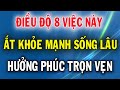 ĐIỀU ĐỘ 8 VIỆC NÀY
ẮT KHỎE MẠNH SỐNG LÂU
HƯỞNG PHÚC TRỌN VẸN